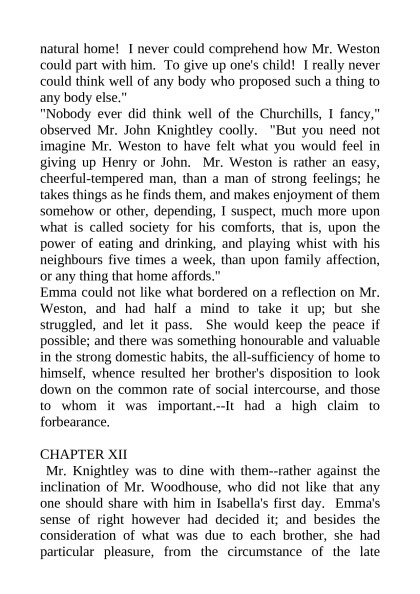 natural home! I never could comprehend how Mr. Weston could part with him. To give up one's child! I really never could think well of any body who proposed such a thing to any body else."
"Nobody ever did think well of the Churchills, I fancy," observed Mr. John Knightley coolly. "But you need not imagine Mr. Weston to have felt what you would feel in giving up Henry or John. Mr. Weston is rather an easy, cheerful-tempered man, than a man of strong feelings; he takes things as he finds them, and makes enjoyment of them somehow or other, depending, I suspect, much more upon what is called society for his comforts, that is, upon the power of eating and drinking, and playing whist with his neighbours five times a week, than upon family affection, or any thing that home affords."
Emma could not like what bordered on a reflection on Mr. Weston, and had half a mind to take it up; but she struggled, and let it pass. She would keep the peace if possible; and there was something honourable and valuable in the strong domestic habits, the all-sufficiency of home to himself, whence resulted her brother's disposition to look down on the common rate of social intercourse, and those to whom it was important.--It had a high claim to forbearance.

CHAPTER XII
Mr. Knightley was to dine with them--rather against the inclination of Mr. Woodhouse, who did not like that any one should share with him in Isabella's first day. Emma's sense of right however had decided it; and besides the consideration of what was due to each brother, she had particular pleasure, from the circumstance of the late